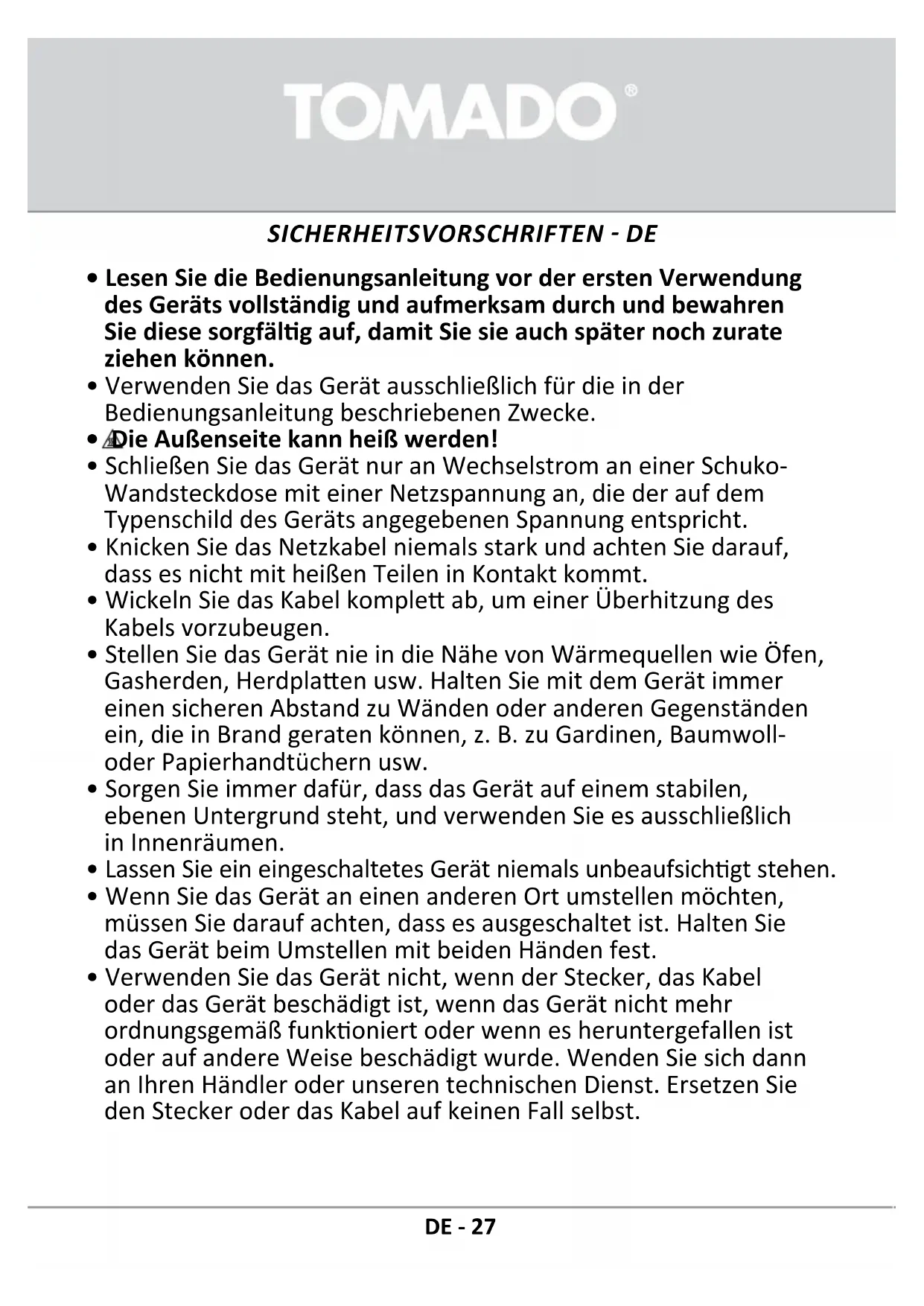 TOMADO®

SICHERHEITSVORSCHRIFTEN - DE

• Lesen Sie die Bedienungsanleitung vor der ersten Verwendung des Geräts vollständig und aufmerksam durch und bewahren Sie diese sorgfältig auf, damit Sie sie auch später noch zurate ziehen können.
• Verwenden Sie das Gerät ausschließlich für die in der Bedienungsanleitung beschriebenen Zwecke.
• Die Außenseite kann heiß werden!
• Schließen Sie das Gerät nur an Wechselstrom an einer Schuko-Wandsteckdose mit einer Netzspannung an, die der auf dem Typenschild des Geräts angegebenen Spannung entspricht.
• Knicken Sie das Netzkabel niemals stark und achten Sie darauf, dass es nicht mit heißen Teilen in Kontakt kommt.
• Wickeln Sie das Kabel komplett ab, um einer Überhitzung des Kabels vorzubeugen.
• Stellen Sie das Gerät nie in die Nähe von Wärmequellen wie Öfen, Gasherden, Herdplatten usw. Halten Sie mit dem Gerät immer einen sicheren Abstand zu Wänden oder anderen Gegenständen ein, die in Brand geraten können, z. B. zu Gardinen, Baumwoll- oder Papierhandtüchern usw.
• Sorgen Sie immer dafür, dass das Gerät auf einem stabilen, ebenen Untergrund steht, und verwenden Sie es ausschließlich in Innenräumen.
• Lassen Sie ein eingeschaltetes Gerät niemals unbeaufsichtigt stehen.
• Wenn Sie das Gerät an einen anderen Ort umstellen möchten, müssen Sie darauf achten, dass es ausgeschaltet ist. Halten Sie das Gerät beim Umstellen mit beiden Händen fest.
• Verwenden Sie das Gerät nicht, wenn der Stecker, das Kabel oder das Gerät beschädigt ist, wenn das Gerät nicht mehr ordnungsgemäß funktioniert oder wenn es heruntergefallen ist oder auf andere Weise beschädigt wurde. Wenden Sie sich dann an Ihren Händler oder unseren technischen Dienst. Ersetzen Sie den Stecker oder das Kabel auf keinen Fall selbst.

DE - 27